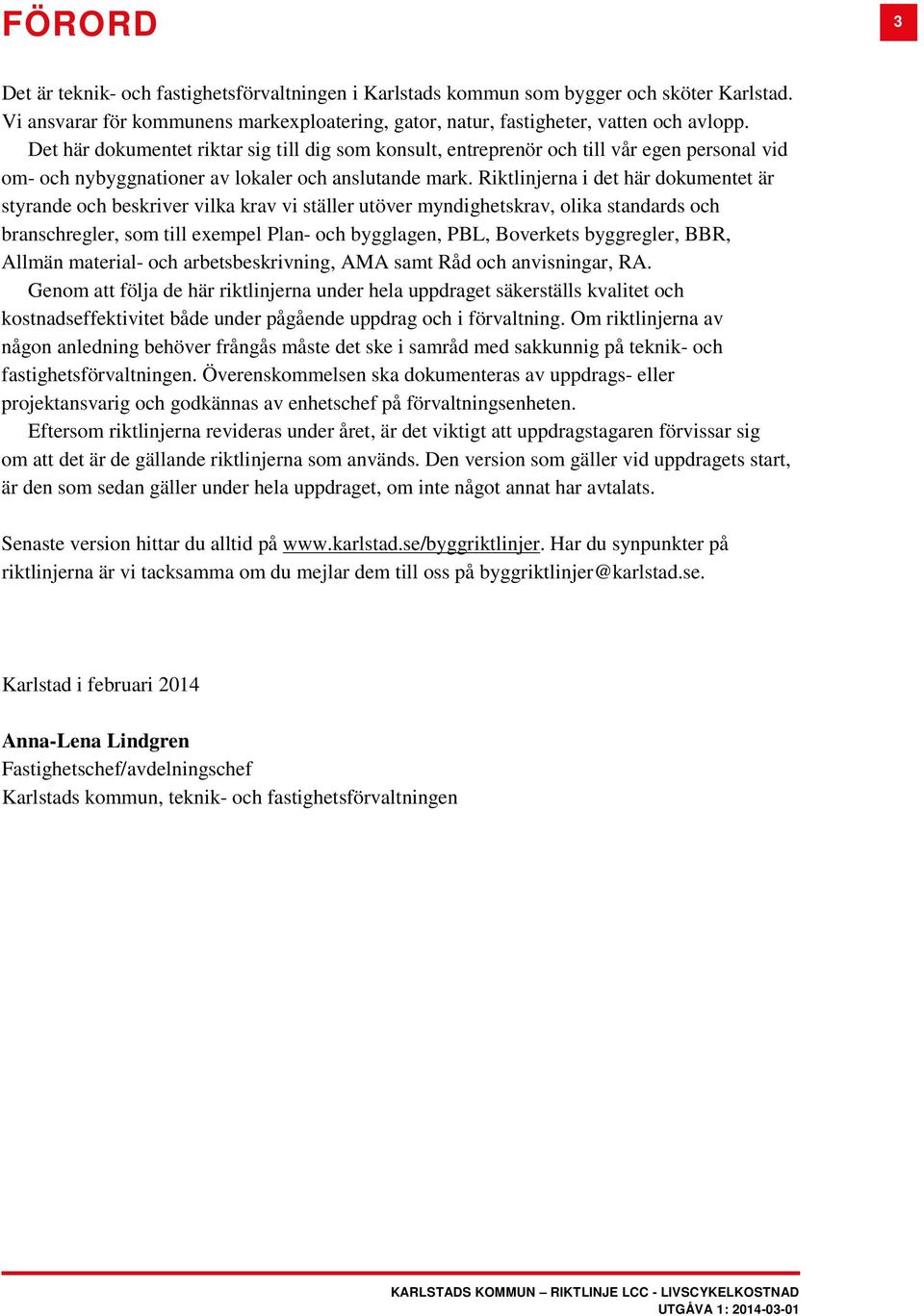 FÖRORD

3

Det är teknik- och fastighetsförvaltningen i Karlstads kommun som bygger och sköter Karlstad. Vi ansvarar för kommunens markexploatering, gator, natur, fastigheter, vatten och avlopp.

Det här dokumentet riktar sig till dig som konsult, entreprenör och till vår egen personal vid om- och nybyggnationer av lokaler och anslutande mark. Riktlinjerna i det här dokumentet är styrande och beskriver vilka krav vi ställer utöver myndighetskrav, olika standards och branschregler, som till exempel Plan- och bygglagen, PBL, Boverkets byggregler, BBR, Allmän material- och arbetsbeskrivning, AMA samt Råd och anvisningar, RA.

Genom att följa de här riktlinjerna under hela uppdraget säkerställs kvalitet och kostnadseffektivitet både under pågående uppdrag och i förvaltning. Om riktlinjerna av någon anledning behöver frångås måste det ske i samråd med sakkunnig på teknik- och fastighetsförvaltningen. Överenskommelsen ska dokumenteras av uppdrags- eller projektansvarig och godkännas av enhetschef på förvaltningsenheten.

Eftersom riktlinjerna revideras under året, är det viktigt att uppdragstagaren förvissar sig om att det är de gällande riktlinjerna som används. Den version som gäller vid uppdragets start, är den som sedan gäller under hela uppdraget, om inte något annat har avtalats.

Senaste version hittar du alltid på www.karlstad.se/byggriktlinjer. Har du synpunkter på riktlinjerna är vi tacksamma om du mejlar dem till oss på byggriktlinjer@karlstad.se.

Karlstad i februari 2014

Anna-Lena Lindgren
Fastighetschef/avdelningschef
Karlstads kommun, teknik- och fastighetsförvaltningen

KARLSTADS KOMMUN – RIKTLINJE LCC - LIVSCYKELKOSTNAD
UTGÅVA 1: 2014-03-01